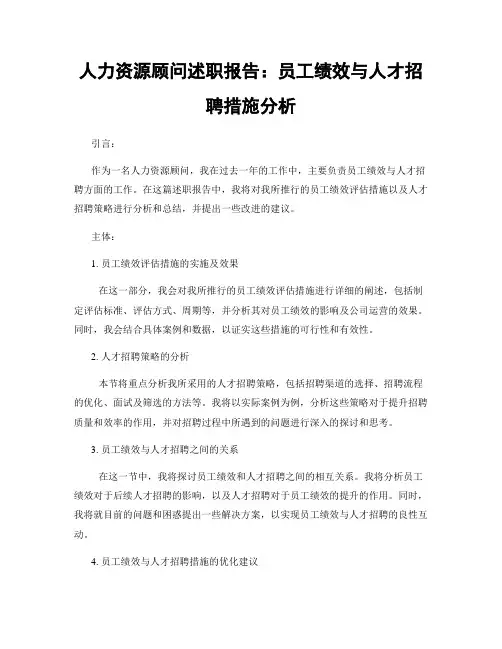 人力资源顾问述职报告：员工绩效与人才招聘措施分析

引言：

作为一名人力资源顾问，我在过去一年的工作中，主要负责员工绩效与人才招聘方面的工作。在这篇述职报告中，我将对我所推行的员工绩效评估措施以及人才招聘策略进行分析和总结，并提出一些改进的建议。

主体：

1. 员工绩效评估措施的实施及效果

在这一部分，我会对我所推行的员工绩效评估措施进行详细的阐述，包括制定评估标准、评估方式、周期等，并分析其对员工绩效的影响及公司运营的效果。同时，我会结合具体案例和数据，以证实这些措施的可行性和有效性。

2. 人才招聘策略的分析

本节将重点分析我所采用的人才招聘策略，包括招聘渠道的选择、招聘流程的优化、面试及筛选的方法等。我将以实际案例为例，分析这些策略对于提升招聘质量和效率的作用，并对招聘过程中所遇到的问题进行深入的探讨和思考。

3. 员工绩效与人才招聘之间的关系

在这一节中，我将探讨员工绩效和人才招聘之间的相互关系。我将分析员工绩效对于后续人才招聘的影响，以及人才招聘对于员工绩效的提升的作用。同时，我将就目前的问题和困惑提出一些解决方案，以实现员工绩效与人才招聘的良性互动。

4. 员工绩效与人才招聘措施的优化建议